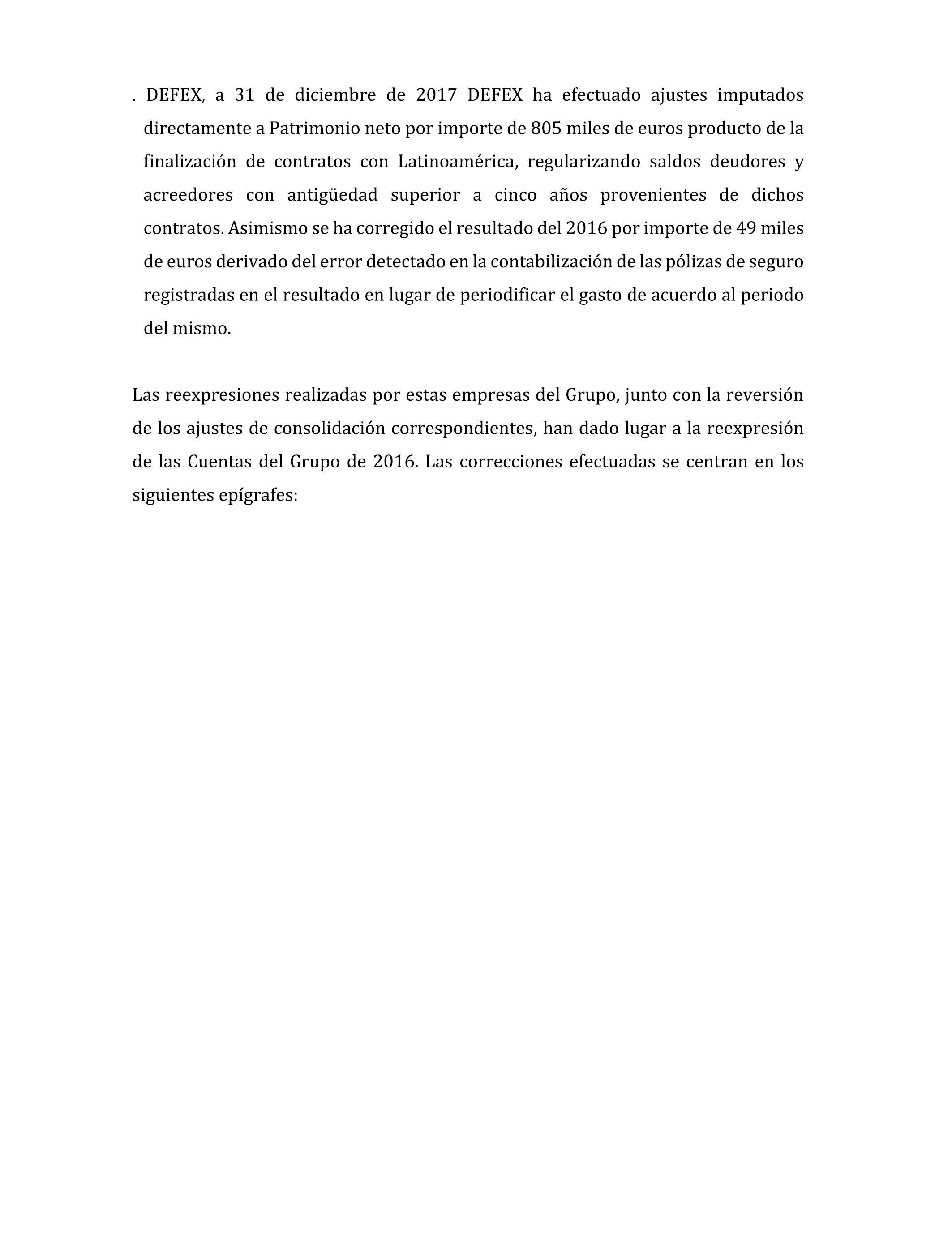 . DEFEX, a 31 de diciembre de 2017 DEFEX ha efectuado ajustes imputados directamente a Patrimonio neto por importe de 805 miles de euros producto de la finalización de contratos con Latinoamérica, regularizando saldos deudores y acreedores con antigüedad superior a cinco años provenientes de dichos contratos. Asimismo se ha corregido el resultado del 2016 por importe de 49 miles de euros derivado del error detectado en la contabilización de las pólizas de seguro registradas en el resultado en lugar de periodificar el gasto de acuerdo al periodo del mismo.

Las reexpresiones realizadas por estas empresas del Grupo, junto con la reversión de los ajustes de consolidación correspondientes, han dado lugar a la reexpresión de las Cuentas del Grupo de 2016. Las correcciones efectuadas se centran en los siguientes epígrafes: